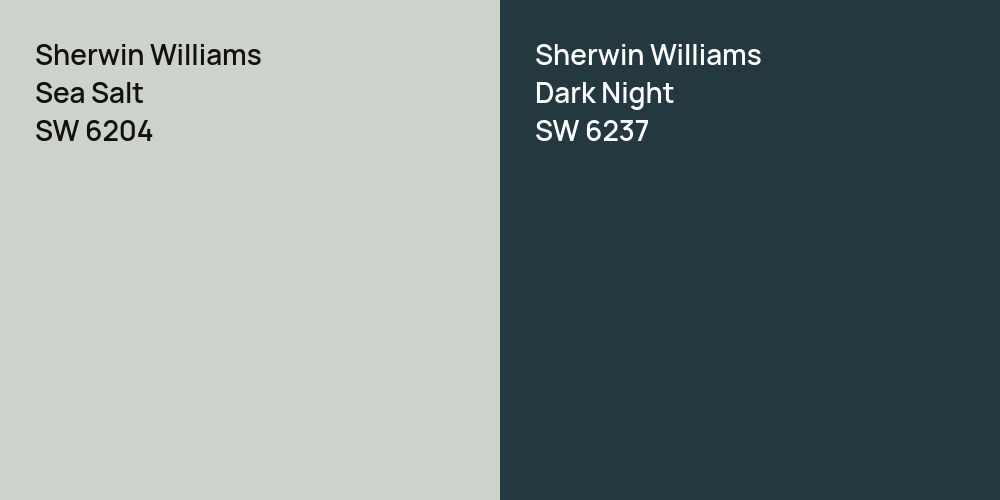 Sherwin Williams
Sea Salt
SW 6204

Sherwin Williams
Dark Night
SW 6237